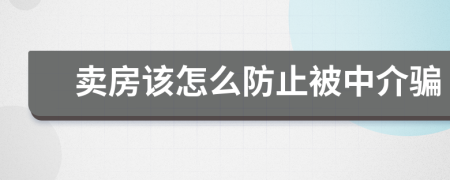 卖房该怎么防止被中介骗